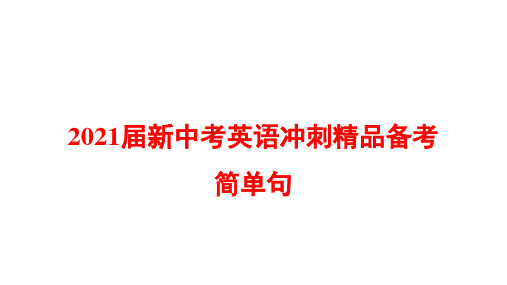 2021届新中考英语冲刺精品备考
简单句